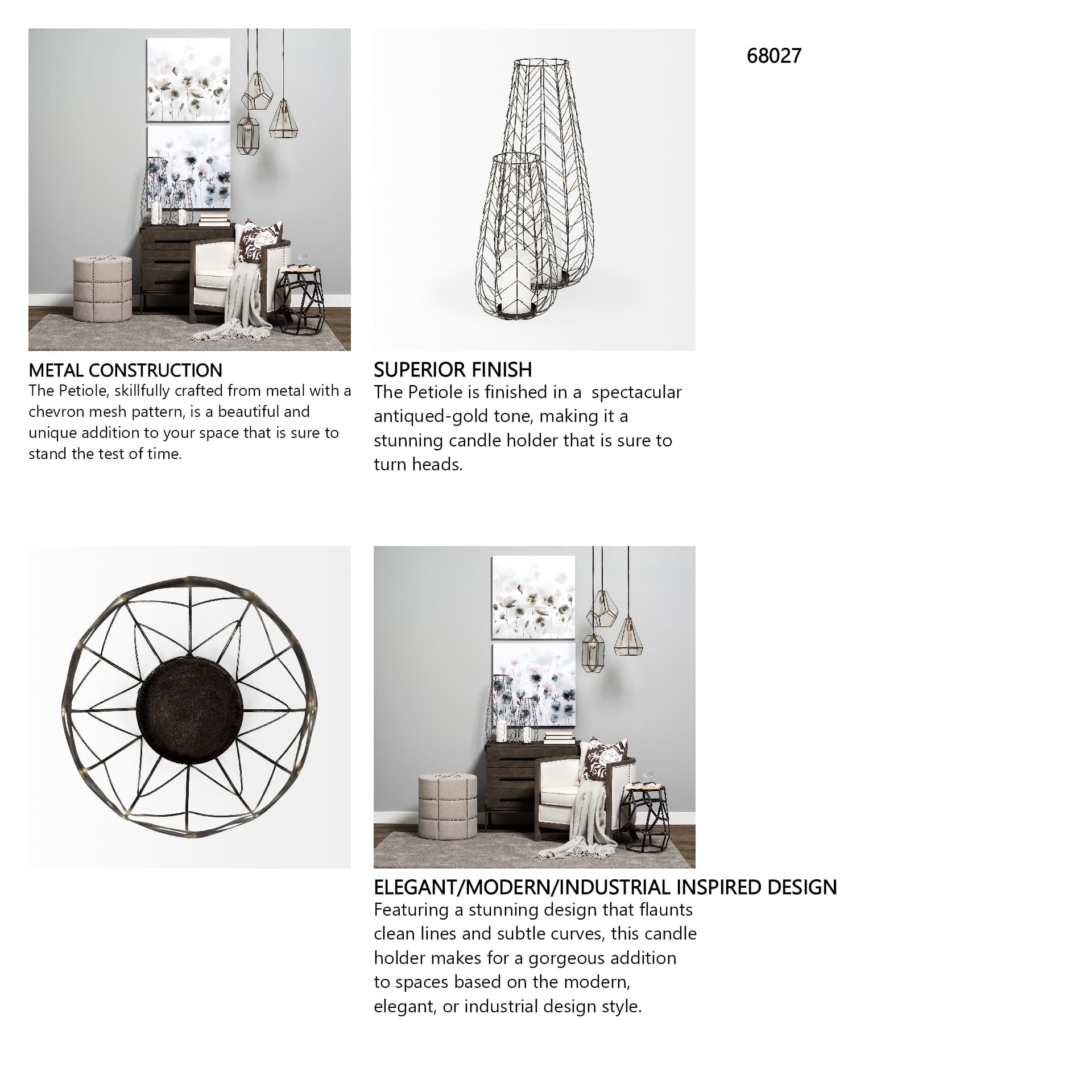 68027

METAL CONSTRUCTION
The Petiole, skillfully crafted from metal with a chevron mesh pattern, is a beautiful and unique addition to your space that is sure to stand the test of time.

SUPERIOR FINISH
The Petiole is finished in a spectacular antiqued-gold tone, making it a stunning candle holder that is sure to turn heads.

ELEGANT/MODERN/INDUSTRIAL INSPIRED DESIGN
Featuring a stunning design that flaunts clean lines and subtle curves, this candle holder makes for a gorgeous addition to spaces based on the modern, elegant, or industrial design style.